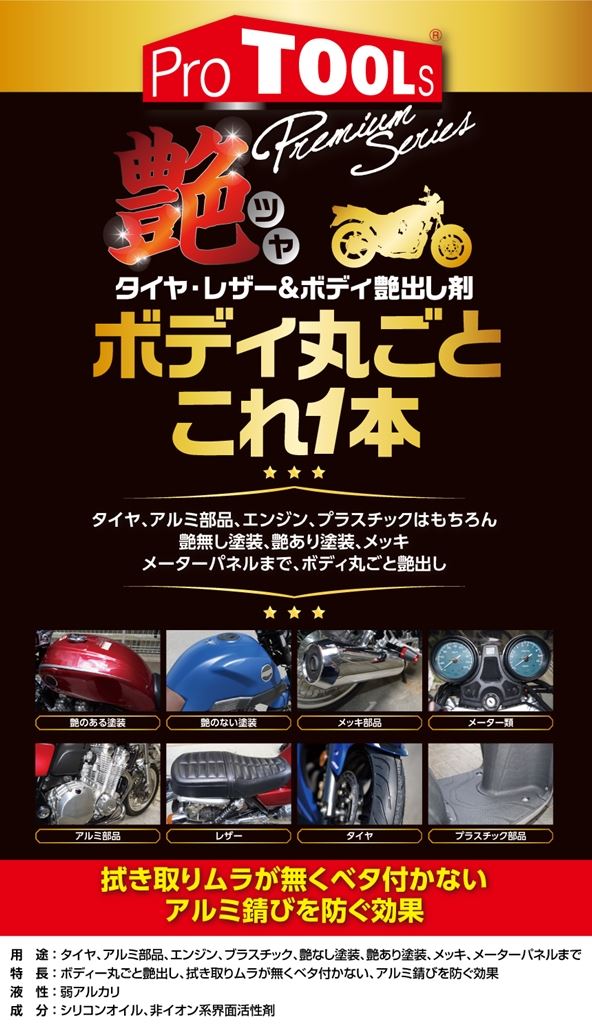 Pro TOOLs ®

Premium Series

艶 ツヤ

タイヤ・レザー&ボディ艶出し剤

ボディ丸ごと これ1本

★★★

タイヤ、アルミ部品、エンジン、プラスチックはもちろん 艶無し塗装、艶あり塗装、メッキ メーターパネルまで、ボディ丸ごと艶出し

★★★

艶のある塗装

艶のない塗装

メッキ部品

メーター類

アルミ部品

レザー

タイヤ

プラスチック部品

拭き取りムラが無くベタ付かない アルミ錆びを防ぐ効果

用 途：タイヤ、アルミ部品、エンジン、プラスチック、艶なし塗装、艶あり塗装、メッキ、メーターパネルまで
特 長：ボディー丸ごと艶出し、拭き取りムラが無くベタ付かない、アルミ錆びを防ぐ効果
液 性：弱アルカリ
成 分：シリコンオイル、非イオン系界面活性剤